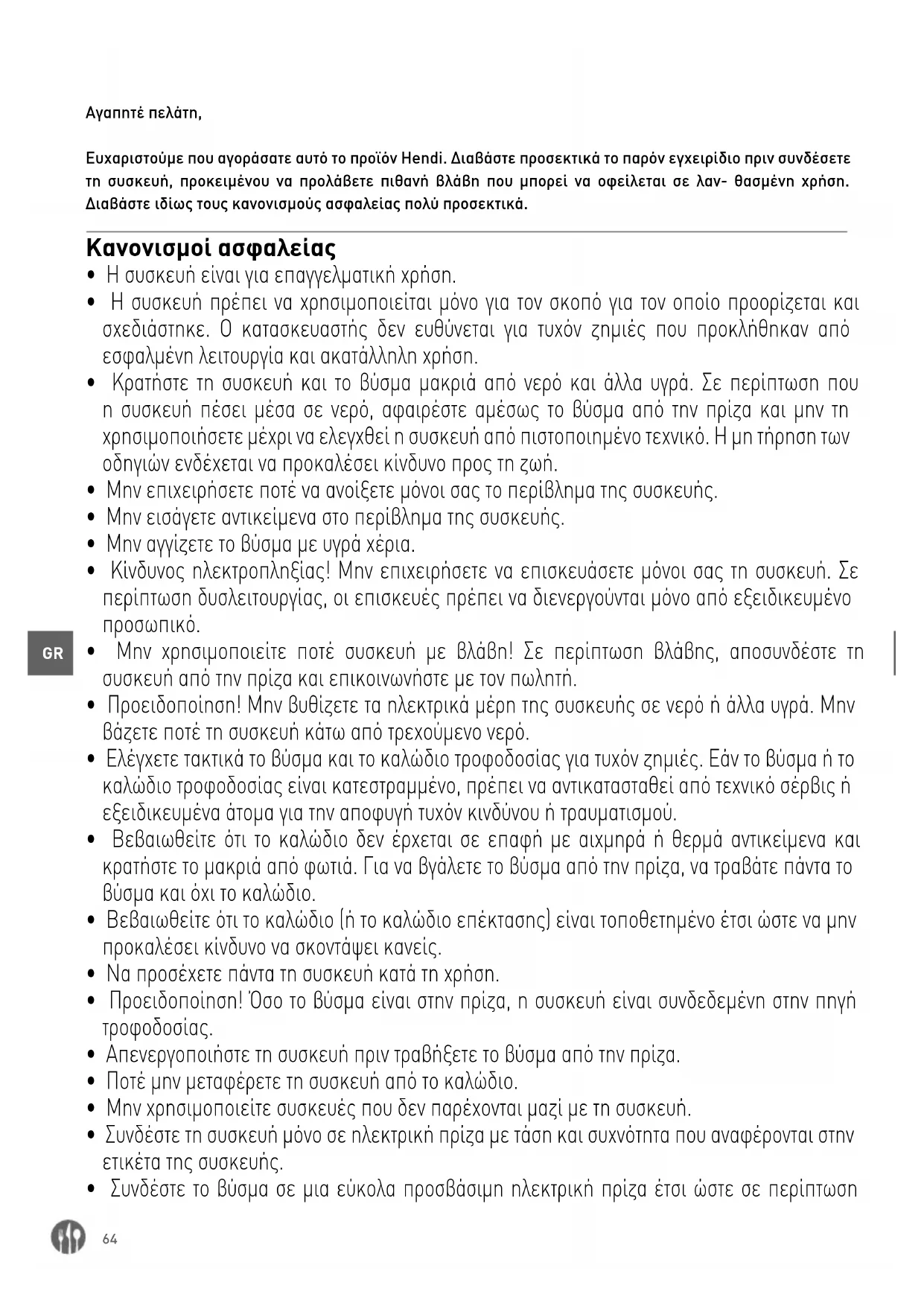 Αγαπητέ πελάτη,

Ευχαριστούμε που αγοράσατε αυτό το προϊόν Hendi. Διαβάστε προσεκτικά το παρόν εγχειρίδιο πριν συνδέσετε τη συσκευή, προκειμένου να προλάβετε πιθανή βλάβη που μπορεί να οφείλεται σε λαν- θασμένη χρήση. Διαβάστε ιδίως τους κανονισμούς ασφαλείας πολύ προσεκτικά.

Κανονισμοί ασφαλείας
• Η συσκευή είναι για επαγγελματική χρήση.
• Η συσκευή πρέπει να χρησιμοποιείται μόνο για τον σκοπό για τον οποίο προορίζεται και σχεδιάστηκε. Ο κατασκευαστής δεν ευθύνεται για τυχόν ζημιές που προκλήθηκαν από εσφαλμένη λειτουργία και ακατάλληλη χρήση.
• Κρατήστε τη συσκευή και το βύσμα μακριά από νερό και άλλα υγρά. Σε περίπτωση που η συσκευή πέσει μέσα σε νερό, αφαιρέστε αμέσως το βύσμα από την πρίζα και μην τη χρησιμοποιήσετε μέχρι να ελεγχθεί η συσκευή από πιστοποιημένο τεχνικό. Η μη τήρηση των οδηγιών ενδέχεται να προκαλέσει κίνδυνο προς τη ζωή.
• Μην επιχειρήσετε ποτέ να ανοίξετε μόνοι σας το περίβλημα της συσκευής.
• Μην εισάγετε αντικείμενα στο περίβλημα της συσκευής.
• Μην αγγίζετε το βύσμα με υγρά χέρια.
• Κίνδυνος ηλεκτροπληξίας! Μην επιχειρήσετε να επισκευάσετε μόνοι σας τη συσκευή. Σε περίπτωση δυσλειτουργίας, οι επισκευές πρέπει να διενεργούνται μόνο από εξειδικευμένο προσωπικό.
GR
• Μην χρησιμοποιείτε ποτέ συσκευή με βλάβη! Σε περίπτωση βλάβης, αποσυνδέστε τη συσκευή από την πρίζα και επικοινωνήστε με τον πωλητή.
• Προειδοποίηση! Μην βυθίζετε τα ηλεκτρικά μέρη της συσκευής σε νερό ή άλλα υγρά. Μην βάζετε ποτέ τη συσκευή κάτω από τρεχούμενο νερό.
• Ελέγχετε τακτικά το βύσμα και το καλώδιο τροφοδοσίας για τυχόν ζημιές. Εάν το βύσμα ή το καλώδιο τροφοδοσίας είναι κατεστραμμένο, πρέπει να αντικατασταθεί από τεχνικό σέρβις ή εξειδικευμένα άτομα για την αποφυγή τυχόν κινδύνου ή τραυματισμού.
• Βεβαιωθείτε ότι το καλώδιο δεν έρχεται σε επαφή με αιχμηρά ή θερμά αντικείμενα και κρατήστε το μακριά από φωτιά. Για να βγάλετε το βύσμα από την πρίζα, να τραβάτε πάντα το βύσμα και όχι το καλώδιο.
• Βεβαιωθείτε ότι το καλώδιο (ή το καλώδιο επέκτασης) είναι τοποθετημένο έτσι ώστε να μην προκαλέσει κίνδυνο να σκοντάψει κανείς.
• Να προσέχετε πάντα τη συσκευή κατά τη χρήση.
• Προειδοποίηση! Όσο το βύσμα είναι στην πρίζα, η συσκευή είναι συνδεδεμένη στην πηγή τροφοδοσίας.
• Απενεργοποιήστε τη συσκευή πριν τραβήξετε το βύσμα από την πρίζα.
• Ποτέ μην μεταφέρετε τη συσκευή από το καλώδιο.
• Μην χρησιμοποιείτε συσκευές που δεν παρέχονται μαζί με τη συσκευή.
• Συνδέστε τη συσκευή μόνο σε ηλεκτρική πρίζα με τάση και συχνότητα που αναφέρονται στην ετικέτα της συσκευής.
• Συνδέστε το βύσμα σε μια εύκολα προσβάσιμη ηλεκτρική πρίζα έτσι ώστε σε περίπτωση

64